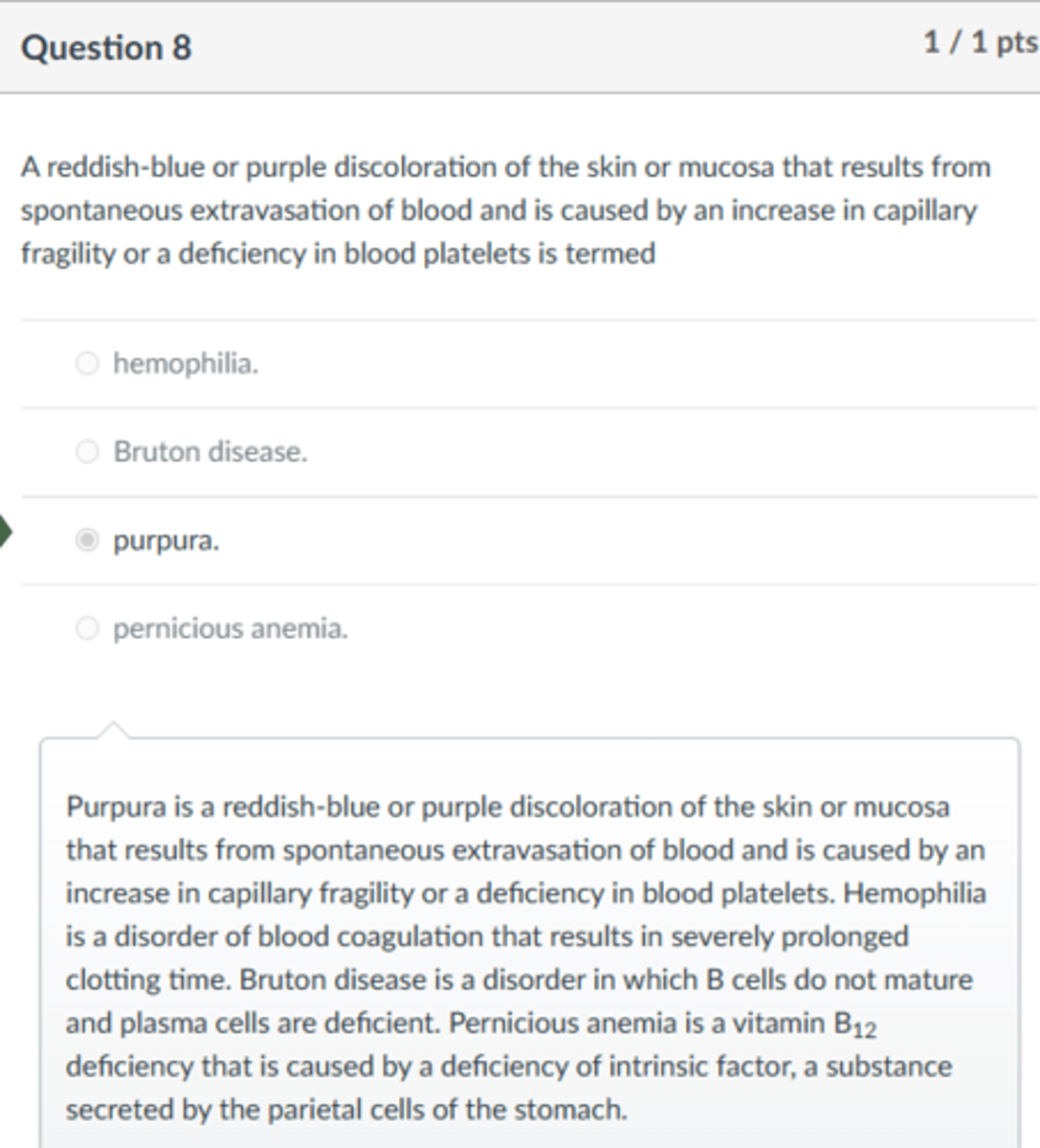 Question 8

1 / 1 pts

A reddish-blue or purple discoloration of the skin or mucosa that results from spontaneous extravasation of blood and is caused by an increase in capillary fragility or a deficiency in blood platelets is termed

hemophilia.

Bruton disease.

purpura.

pernicious anemia.

Purpura is a reddish-blue or purple discoloration of the skin or mucosa that results from spontaneous extravasation of blood and is caused by an increase in capillary fragility or a deficiency in blood platelets. Hemophilia is a disorder of blood coagulation that results in severely prolonged clotting time. Bruton disease is a disorder in which B cells do not mature and plasma cells are deficient. Pernicious anemia is a vitamin $B_{12}$ deficiency that is caused by a deficiency of intrinsic factor, a substance secreted by the parietal cells of the stomach.